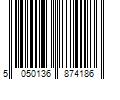 5 050136 874186